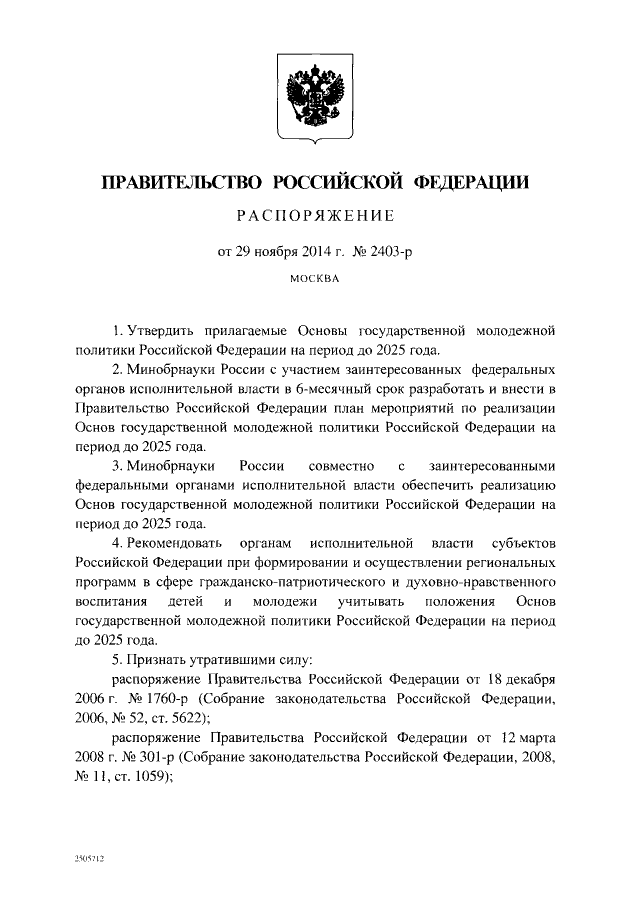 ПРАВИТЕЛЬСТВО РОССИЙСКОЙ ФЕДЕРАЦИИ

РАСПОРЯЖЕНИЕ

от 29 ноября 2014 г. № 2403-р

МОСКВА

1. Утвердить прилагаемые Основы государственной молодежной политики Российской Федерации на период до 2025 года.

2. Минобрнауки России с участием заинтересованных федеральных органов исполнительной власти в 6-месячный срок разработать и внести в Правительство Российской Федерации план мероприятий по реализации Основ государственной молодежной политики Российской Федерации на период до 2025 года.

3. Минобрнауки России совместно с заинтересованными федеральными органами исполнительной власти обеспечить реализацию Основ государственной молодежной политики Российской Федерации на период до 2025 года.

4. Рекомендовать органам исполнительной власти субъектов Российской Федерации при формировании и осуществлении региональных программ в сфере гражданско-патриотического и духовно-нравственного воспитания детей и молодежи учитывать положения Основ государственной молодежной политики Российской Федерации на период до 2025 года.

5. Признать утратившими силу:

распоряжение Правительства Российской Федерации от 18 декабря 2006 г. № 1760-р (Собрание законодательства Российской Федерации, 2006, № 52, ст. 5622);

распоряжение Правительства Российской Федерации от 12 марта 2008 г. № 301-р (Собрание законодательства Российской Федерации, 2008, № 11, ст. 1059);

2505712